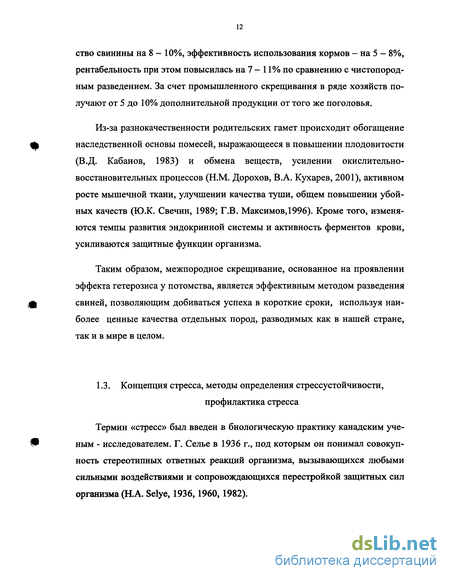 12

ство свинины на 8 – 10%, эффективность использования кормов – на 5 – 8%, рентабельность при этом повысилась на 7 – 11% по сравнению с чистопородным разведением. За счет промышленного скрещивания в ряде хозяйств получают от 5 до 10% дополнительной продукции от того же поголовья.

Из-за разнокачественности родительских гамет происходит обогащение наследственной основы помесей, выражающееся в повышении плодовитости (В.Д. Кабанов, 1983) и обмена веществ, усилении окислительно-восстановительных процессов (Н.М. Дорохов, В.А. Кухарев, 2001), активном росте мышечной ткани, улучшении качества туши, общем повышении убойных качеств (Ю.К. Свечин, 1989; Г.В. Максимов,1996). Кроме того, изменяются темпы развития эндокринной системы и активность ферментов крови, усиливаются защитные функции организма.

Таким образом, межпородное скрещивание, основанное на проявлении эффекта гетерозиса у потомства, является эффективным методом разведения свиней, позволяющим добиваться успеха в короткие сроки, используя наиболее ценные качества отдельных пород, разводимых как в нашей стране, так и в мире в целом.

1.3. Концепция стресса, методы определения стрессустойчивости, профилактика стресса

Термин «стресс» был введен в биологическую практику канадским ученым - исследователем. Г. Селье в 1936 г., под которым он понимал совокупность стереотипных ответных реакций организма, вызывающихся любыми сильными воздействиями и сопровождающихся перестройкой защитных сил организма (H.A. Selye, 1936, 1960, 1982).

dsLib.net
библиотека диссертаций